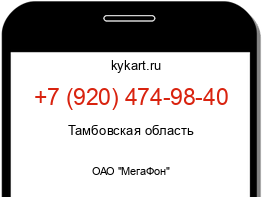 kykart.ru

+7 (920) 474-98-40

Тамбовская область

ОАО "МегаФон"